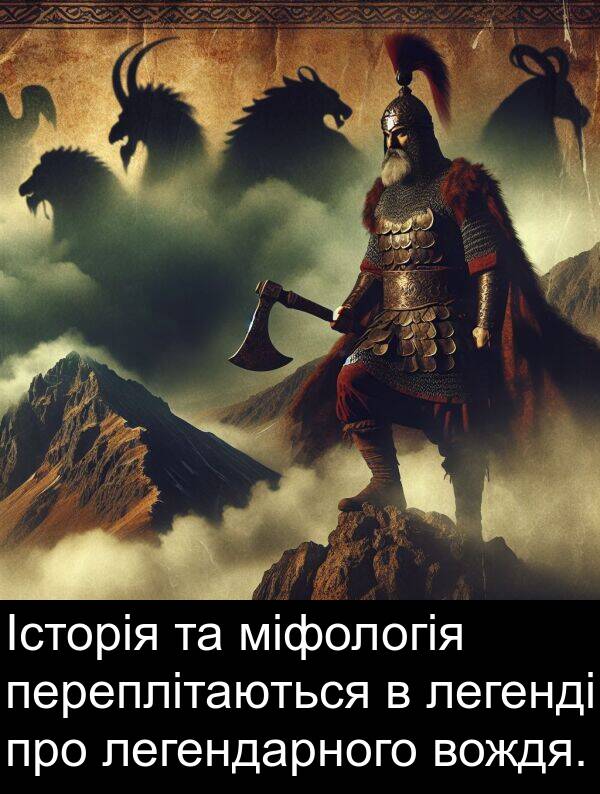 Історія та міфологія переплітаються в легенді про легендарного вождя.